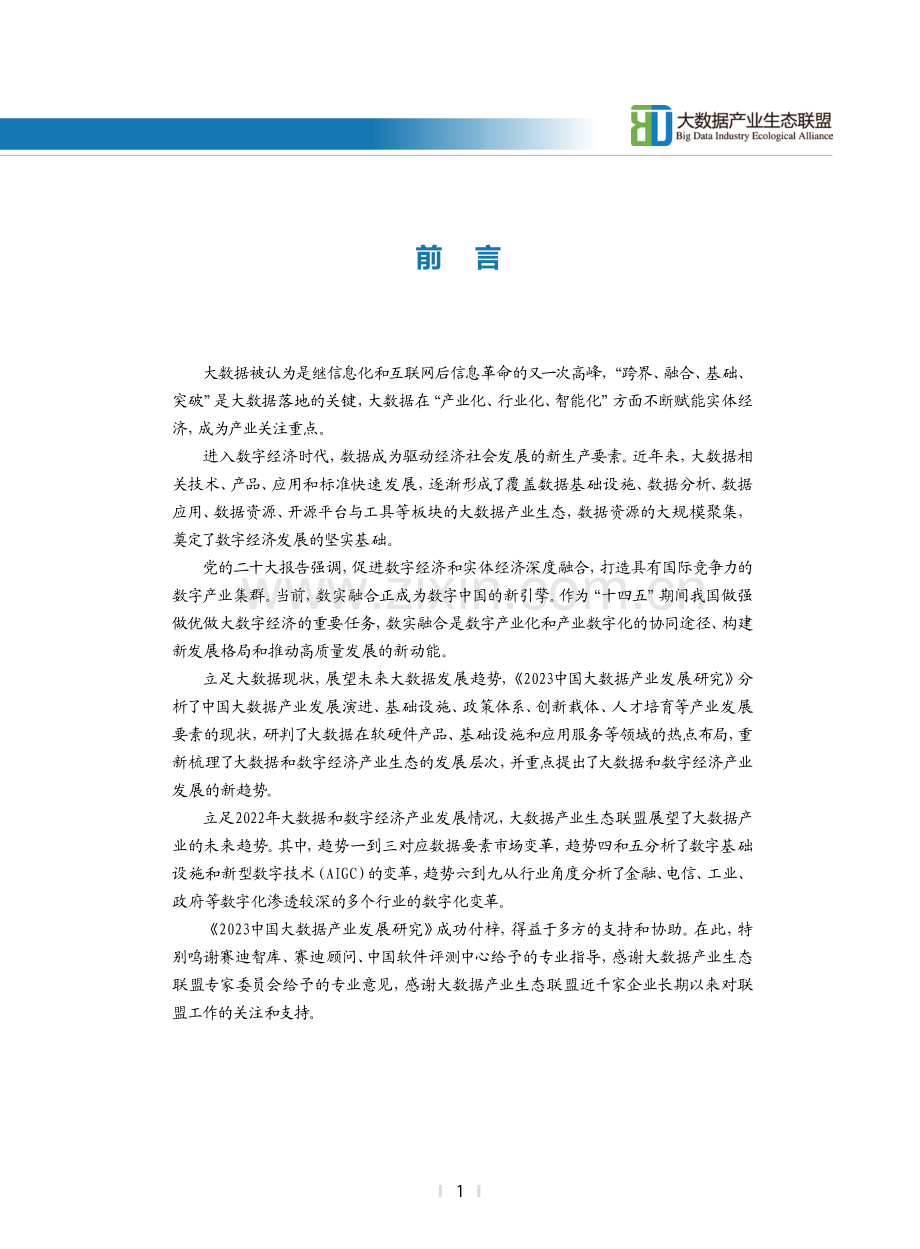 大数据产业生态联盟
Big Data Industry Ecological Alliance

前 言

大数据被认为是继信息化和互联网后信息革命的又一次高峰，“跨界、融合、基础、突破”是大数据落地的关键，大数据在“产业化、行业化、智能化”方面不断赋能实体经济，成为产业关注重点。

进入数字经济时代，数据成为驱动经济社会发展的新生产要素。近年来，大数据相关技术、产品、应用和标准快速发展，逐渐形成了覆盖数据基础设施、数据分析、数据应用、数据资源、开源平台与工具等板块的大数据产业生态，数据资源的大规模聚集，奠定了数字经济发展的坚实基础。

党的二十大报告强调，促进数字经济和实体经济深度融合，打造具有国际竞争力的数字产业集群。当前，数实融合正成为数字中国的新引擎。作为“十四五”期间我国做强做优做大数字经济的重要任务，数实融合是数字产业化和产业数字化的协同途径、构建新发展格局和推动高质量发展的新动能。

立足大数据现状，展望未来大数据发展趋势，《2023中国大数据产业发展研究》分析了中国大数据产业发展演进、基础设施、政策体系、创新载体、人才培育等产业发展要素的现状，研判了大数据在软硬件产品、基础设施和应用服务等领域的热点布局，重新梳理了大数据和数字经济产业生态的发展层次，并重点提出了大数据和数字经济产业发展的新趋势。

立足2022年大数据和数字经济产业发展情况，大数据产业生态联盟展望了大数据产业的未来趋势。其中，趋势一到三对应数据要素市场变革，趋势四和五分析了数字基础设施和新型数字技术（AIGC）的变革，趋势六到九从行业角度分析了金融、电信、工业、政府等数字化渗透较深的多个行业的数字化变革。

《2023中国大数据产业发展研究》成功付梓，得益于多方的支持和协助。在此，特别鸣谢赛迪智库、赛迪顾问、中国软件评测中心给予的专业指导，感谢大数据产业生态联盟专家委员会给予的专业意见，感谢大数据产业生态联盟近千家企业长期以来对联盟工作的关注和支持。

1

www.zixin.com.cn